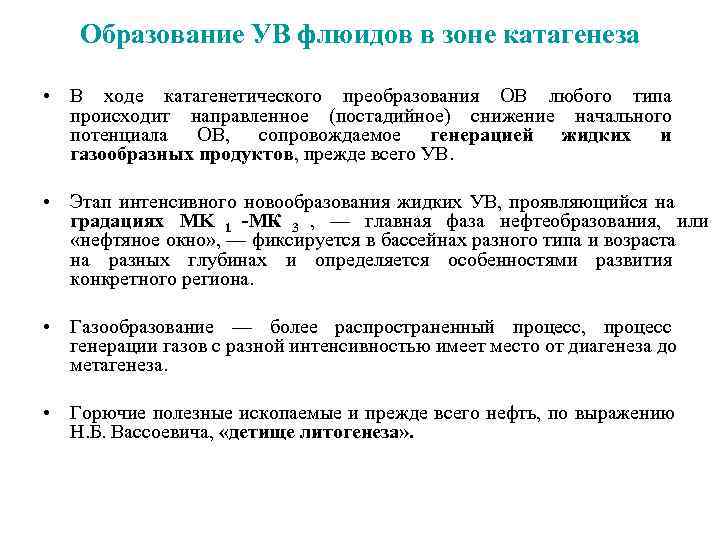 Образование УВ флюидов в зоне катагенеза

• В ходе катагенетического преобразования ОВ любого типа происходит направленное (постадийное) снижение начального потенциала ОВ, сопровождаемое генерацией жидких и газообразных продуктов, прежде всего УВ.

• Этап интенсивного новообразования жидких УВ, проявляющийся на градациях МК $_1$ -МК $_3$ , — главная фаза нефтеобразования, или «нефтяное окно», — фиксируется в бассейнах разного типа и возраста на разных глубинах и определяется особенностями развития конкретного региона.

• Газообразование — более распространенный процесс, процесс генерации газов с разной интенсивностью имеет место от диагенеза до метагенеза.

• Горючие полезные ископаемые и прежде всего нефть, по выражению Н.Б. Вассоевича, «детище литогенеза».